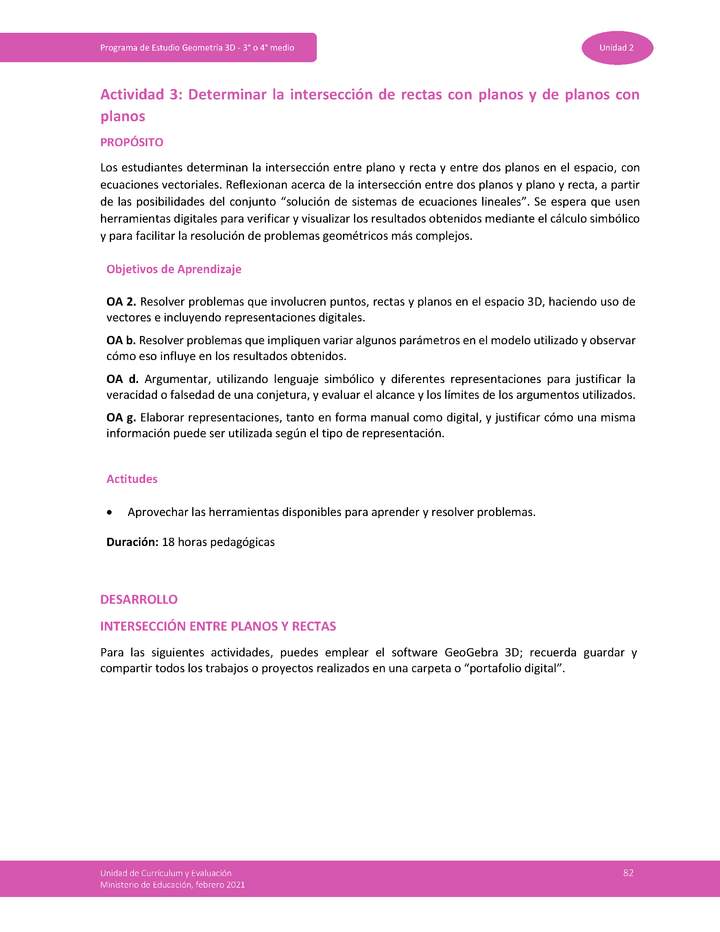 Programa de Estudio Geometría 3D - 3° o 4° medio

Unidad 2

Actividad 3: Determinar la intersección de rectas con planos y de planos con planos

PROPÓSITO

Los estudiantes determinan la intersección entre plano y recta y entre dos planos en el espacio, con ecuaciones vectoriales. Reflexionan acerca de la intersección entre dos planos y plano y recta, a partir de las posibilidades del conjunto "solución de sistemas de ecuaciones lineales". Se espera que usen herramientas digitales para verificar y visualizar los resultados obtenidos mediante el cálculo simbólico y para facilitar la resolución de problemas geométricos más complejos.

Objetivos de Aprendizaje

OA 2. Resolver problemas que involucren puntos, rectas y planos en el espacio 3D, haciendo uso de vectores e incluyendo representaciones digitales.

OA b. Resolver problemas que impliquen variar algunos parámetros en el modelo utilizado y observar cómo eso influye en los resultados obtenidos.

OA d. Argumentar, utilizando lenguaje simbólico y diferentes representaciones para justificar la veracidad o falsedad de una conjetura, y evaluar el alcance y los límites de los argumentos utilizados.

OA g. Elaborar representaciones, tanto en forma manual como digital, y justificar cómo una misma información puede ser utilizada según el tipo de representación.

Actitudes

• Aprovechar las herramientas disponibles para aprender y resolver problemas.

Duración: 18 horas pedagógicas

DESARROLLO

INTERSECCIÓN ENTRE PLANOS Y RECTAS

Para las siguientes actividades, puedes emplear el software GeoGebra 3D; recuerda guardar y compartir todos los trabajos o proyectos realizados en una carpeta o "portafolio digital".

Unidad de Currículum y Evaluación
Ministerio de Educación, febrero 2021

82